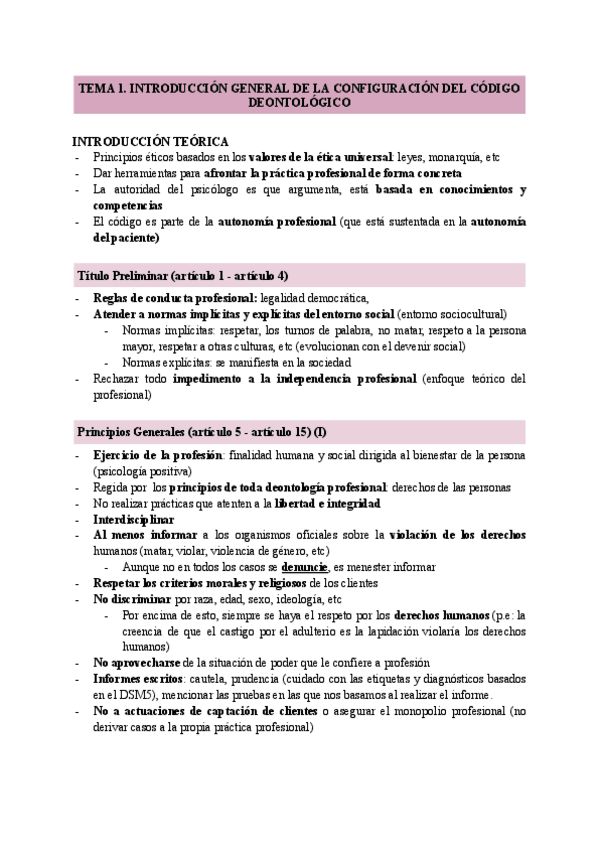 TEMA 1. INTRODUCCIÓN GENERAL DE LA CONFIGURACIÓN DEL CÓDIGO DEONTOLÓGICO

INTRODUCCIÓN TEÓRICA
- Principios éticos basados en los valores de la ética universal: leyes, monarquía, etc
- Dar herramientas para afrontar la práctica profesional de forma concreta
- La autoridad del psicólogo es que argumenta, está basada en conocimientos y competencias
- El código es parte de la autonomía profesional (que está sustentada en la autonomía del paciente)

Título Preliminar (artículo 1 - artículo 4)
- Reglas de conducta profesional: legalidad democrática,
- Atender a normas implícitas y explícitas del entorno social (entorno sociocultural)
 - Normas implícitas: respetar, los turnos de palabra, no matar, respeto a la persona mayor, respetar a otras culturas, etc (evolucionan con el devenir social)
 - Normas explícitas: se manifiesta en la sociedad
- Rechazar todo impedimento a la independencia profesional (enfoque teórico del profesional)

Principios Generales (artículo 5 - artículo 15) (I)
- Ejercicio de la profesión: finalidad humana y social dirigida al bienestar de la persona (psicología positiva)
- Regida por los principios de toda deontología profesional: derechos de las personas
- No realizar prácticas que atenten a la libertad e integridad
- Interdisciplinar
- Al menos informar a los organismos oficiales sobre la violación de los derechos humanos (matar, violar, violencia de género, etc)
 - Aunque no en todos los casos se denuncie, es menester informar
- Respetar los criterios morales y religiosos de los clientes
- No discriminar por raza, edad, sexo, ideología, etc
 - Por encima de esto, siempre se haya el respeto por los derechos humanos (p.e: la creencia de que el castigo por el adulterio es la lapidación violaría los derechos humanos)
- No aprovecharse de la situación de poder que le confiere a profesión
- Informes escritos: cautela, prudencia (cuidado con las etiquetas y diagnósticos basados en el DSM5), mencionar las pruebas en las que nos basamos al realizar el informe.
- No a actuaciones de captación de clientes o asegurar el monopolio profesional (no derivar casos a la propia práctica profesional)